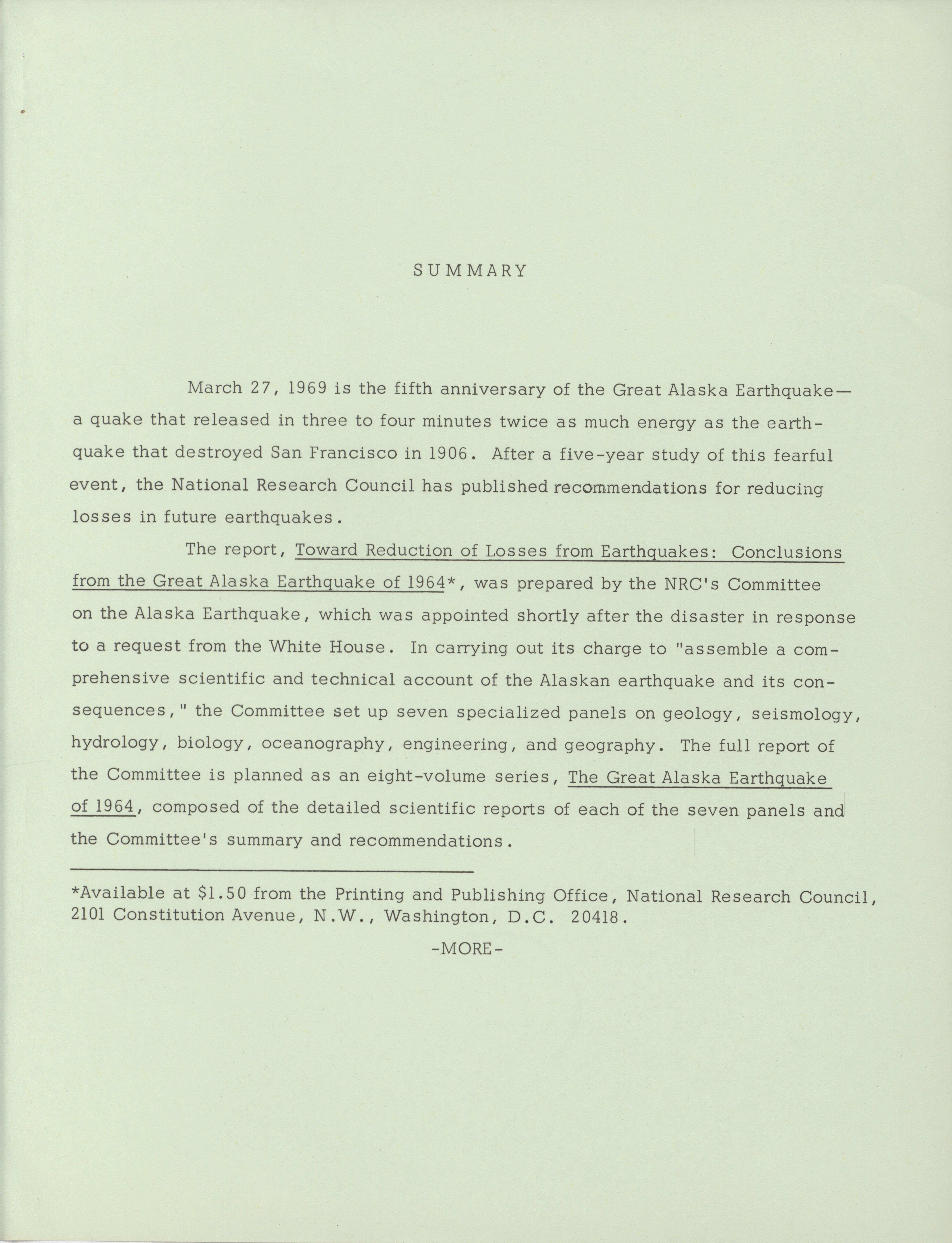 SUMMARY

March 27, 1969 is the fifth anniversary of the Great Alaska Earthquake— a quake that released in three to four minutes twice as much energy as the earthquake that destroyed San Francisco in 1906. After a five-year study of this fearful event, the National Research Council has published recommendations for reducing losses in future earthquakes.

The report, Toward Reduction of Losses from Earthquakes: Conclusions from the Great Alaska Earthquake of 1964*, was prepared by the NRC's Committee on the Alaska Earthquake, which was appointed shortly after the disaster in response to a request from the White House. In carrying out its charge to "assemble a comprehensive scientific and technical account of the Alaskan earthquake and its consequences," the Committee set up seven specialized panels on geology, seismology, hydrology, biology, oceanography, engineering, and geography. The full report of the Committee is planned as an eight-volume series, The Great Alaska Earthquake of 1964, composed of the detailed scientific reports of each of the seven panels and the Committee's summary and recommendations.

*Available at \$1.50 from the Printing and Publishing Office, National Research Council, 2101 Constitution Avenue, N.W., Washington, D.C. 20418.

-MORE-